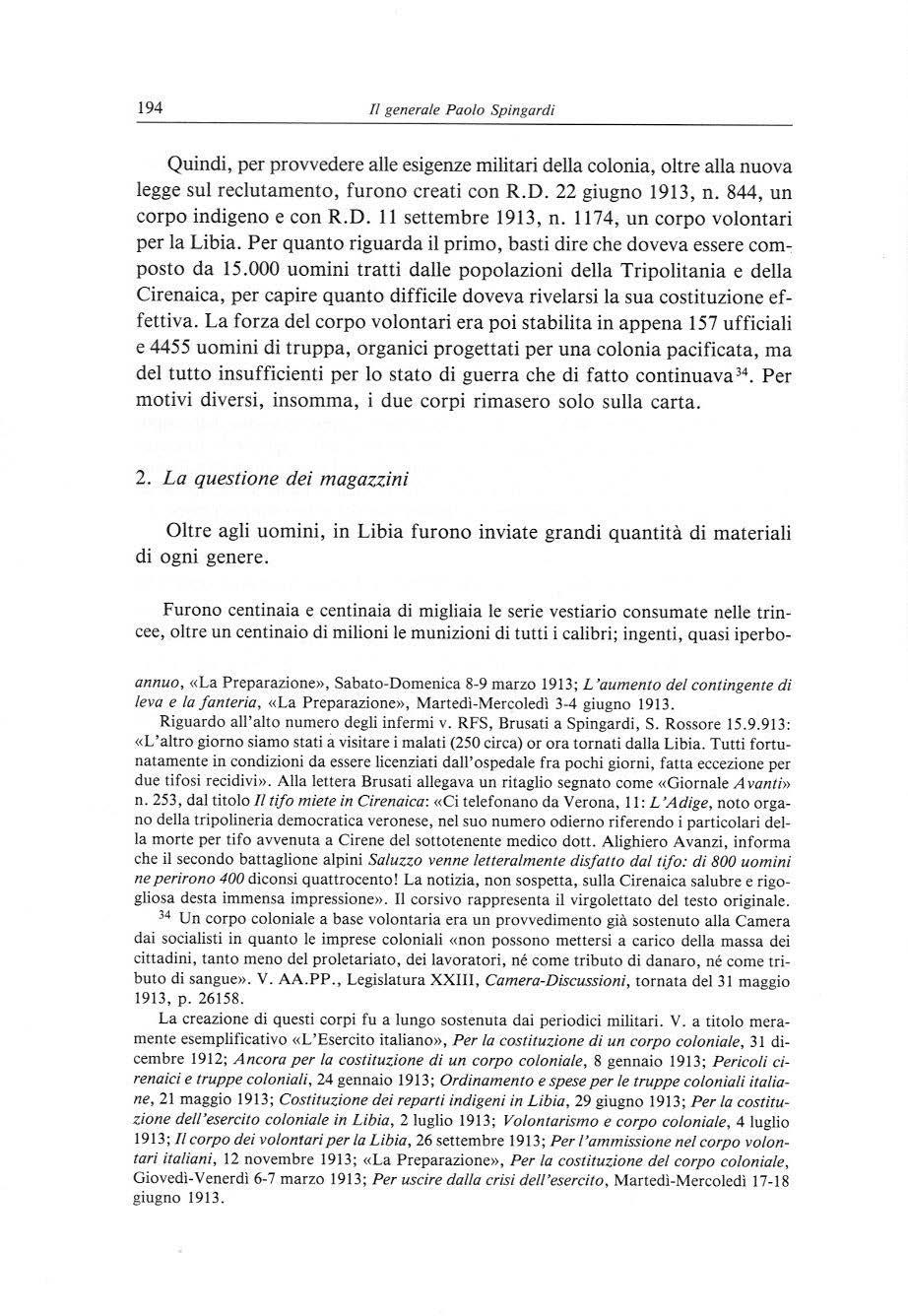 194 Il generale Paolo Spingardi

Quindi, per provvedere alle esigenze militari della colonia, oltre alla nuova legge sul reclutamento, furono creati con R.D. 22 giugno 1913, n. 844, un corpo indigeno e con R.D. 11 settembre 1913, n. 1174, un corpo volontari per la Libia. Per quanto riguarda il primo, basti dire che doveva essere composto da 15.000 uomini tratti dalle popolazioni della Tripolitania e della Cirenaica, per capire quanto difficile doveva rivelarsi la sua costituzione effettiva. La forza del corpo volontari era poi stabilita in appena 157 ufficiali e 4455 uomini di truppa, organici progettati per una colonia pacificata, ma del tutto insufficienti per lo stato di guerra che di fatto continuava$^{34}$. Per motivi diversi, insomma, i due corpi rimasero solo sulla carta.

2. La questione dei magazzini

Oltre agli uomini, in Libia furono inviate grandi quantità di materiali di ogni genere.

Furono centinaia e centinaia di migliaia le serie vestiario consumate nelle trincee, oltre un centinaio di milioni le munizioni di tutti i calibri; ingenti, quasi iperbo-

annuo, «La Preparazione», Sabato-Domenica 8-9 marzo 1913; L'aumento del contingente di leva e la fanteria, «La Preparazione», Martedì-Mercoledì 3-4 giugno 1913.

Riguardo all'alto numero degli infermi v. RFS, Brusati a Spingardi, S. Rossore 15.9.913: «L'altro giorno siamo stati a visitare i malati (250 circa) or ora tornati dalla Libia. Tutti fortunatamente in condizioni da essere licenziati dall'ospedale fra pochi giorni, fatta eccezione per due tifosi recidivi». Alla lettera Brusati allegava un ritaglio segnato come «Giornale Avanti» n. 253, dal titolo Il tifo miete in Cirenaica: «Ci telefonano da Verona, 11: L'Adige, noto organo della tripolineria democratica veronese, nel suo numero odierno riferendo i particolari della morte per tifo avvenuta a Cirene del sottotenente medico dott. Alighiero Avanzi, informa che il secondo battaglione alpini Saluzzo venne letteralmente disfatto dal tifo: di 800 uomini ne perirono 400 diconsi quattrocento! La notizia, non sospetta, sulla Cirenaica salubre e rigogliosa desta immensa impressione». Il corsivo rappresenta il virgolettato del testo originale.

$^{34}$ Un corpo coloniale a base volontaria era un provvedimento già sostenuto alla Camera dai socialisti in quanto le imprese coloniali «non possono mettersi a carico della massa dei cittadini, tanto meno del proletariato, dei lavoratori, né come tributo di danaro, né come tributo di sangue». V. AA.PP., Legislatura XXIII, Camera-Discussioni, tornata del 31 maggio 1913, p. 26158.

La creazione di questi corpi fu a lungo sostenuta dai periodici militari. V. a titolo meramente esemplificativo «L'Esercito italiano», Per la costituzione di un corpo coloniale, 31 dicembre 1912; Ancora per la costituzione di un corpo coloniale, 8 gennaio 1913; Pericoli cirenaici e truppe coloniali, 24 gennaio 1913; Ordinamento e spese per le truppe coloniali italiane, 21 maggio 1913; Costituzione dei reparti indigeni in Libia, 29 giugno 1913; Per la costituzione dell'esercito coloniale in Libia, 2 luglio 1913; Volontarismo e corpo coloniale, 4 luglio 1913; Il corpo dei volontari per la Libia, 26 settembre 1913; Per l'ammissione nel corpo volontari italiani, 12 novembre 1913; «La Preparazione», Per la costituzione del corpo coloniale, Giovedì-Venerdì 6-7 marzo 1913; Per uscire dalla crisi dell'esercito, Martedì-Mercoledì 17-18 giugno 1913.